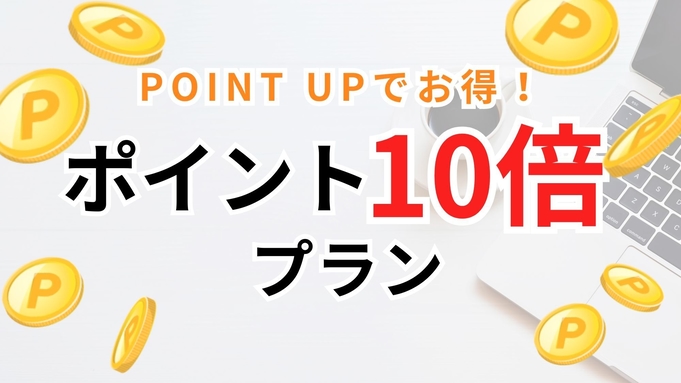 POINT UPでお得！

ポイント10倍

プラン